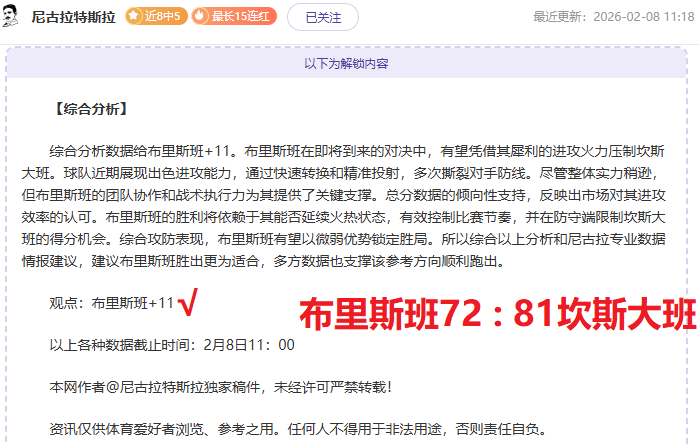 尼古拉特斯拉 近8中5 最长15连红 已关注 最近更新：2026-02-08 11:18

以下为解锁内容

【综合分析】

综合分析数据给布里斯班+11。布里斯班在即将到来的对决中，有望凭借其犀利的进攻火力压制坎斯大班。球队近期展现出色进攻能力，通过快速转换和精准投射，多次撕裂对手防线。尽管整体实力稍逊，但布里斯班的团队协作和战术执行力为其提供了关键支撑。总分数据的倾向性支持，反映出市场对其进攻效率的认可。布里斯班的胜利将依赖于其能否延续火热状态，有效控制比赛节奏，并在防守端限制坎斯大班的得分机会。综合攻防表现，布里斯班有望以微弱优势锁定胜局。所以综合以上分析和尼古拉专业数据情报建议，建议布里斯班胜出更为适合，多方数据也支撑该参考方向顺利跑出。

观点：布里斯班+11 √ 布里斯班72：81坎斯大班

以上各种数据截止时间：2月8日11：00

本网作者@尼古拉特斯拉独家稿件，未经许可严禁转载！

资讯仅供体育爱好者浏览、参考之用。任何人不得用于非法用途，否则责任自负。